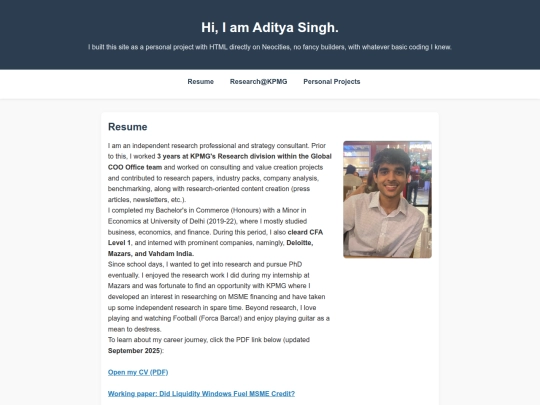 Hi, I am Aditya Singh.

I built this site as a personal project with HTML directly on Neocities, no fancy builders, with whatever basic coding I knew.

Resume Research@KPMG Personal Projects

Resume

I am an independent research professional and strategy consultant. Prior to this, I worked 3 years at KPMG's Research division within the Global COO Office team and worked on consulting and value creation projects and contributed to research papers, industry packs, company analysis, benchmarking, along with research-oriented content creation (press articles, newsletters, etc.).
I completed my Bachelor's in Commerce (Honours) with a Minor in Economics at University of Delhi (2019-22), where I mostly studied business, economics, and finance. During this period, I also cleard CFA Level 1, and interned with prominent companies, namingly, Deloitte, Mazars, and Vahdam India.
Since school days, I wanted to get into research and pursue PhD eventually. I enjoyed the research work I did during my internship at Mazars and was fortunate to find an opportunity with KPMG where I developed an interest in researching on MSME financing and have taken up some independent research in spare time. Beyond research, I love playing and watching Football (Forca Barca!) and enjoy playing guitar as a mean to destress.
To learn about my career journey, click the PDF link below (updated September 2025):

Open my CV (PDF)

Working paper: Did Liquidity Windows Fuel MSME Credit?